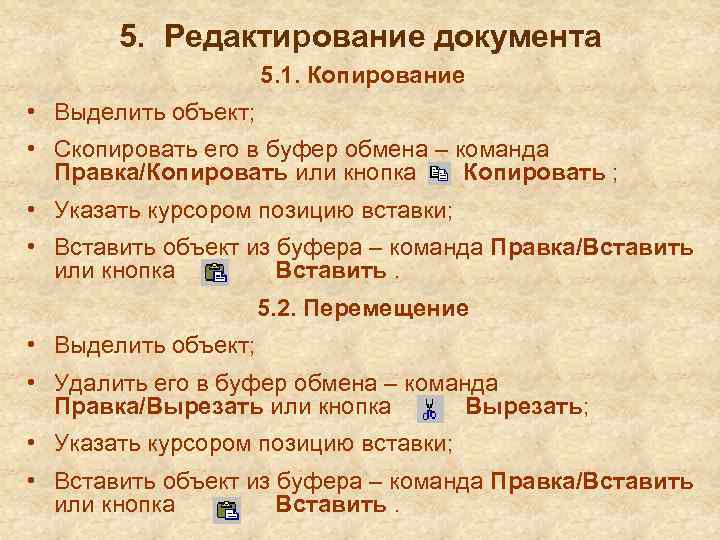 5. Редактирование документа

5.1. Копирование

• Выделить объект;
• Скопировать его в буфер обмена – команда Правка/Копировать или кнопка Копировать ;
• Указать курсором позицию вставки;
• Вставить объект из буфера – команда Правка/Вставить или кнопка Вставить .

5.2. Перемещение

• Выделить объект;
• Удалить его в буфер обмена – команда Правка/Вырезать или кнопка Вырезать;
• Указать курсором позицию вставки;
• Вставить объект из буфера – команда Правка/Вставить или кнопка Вставить .